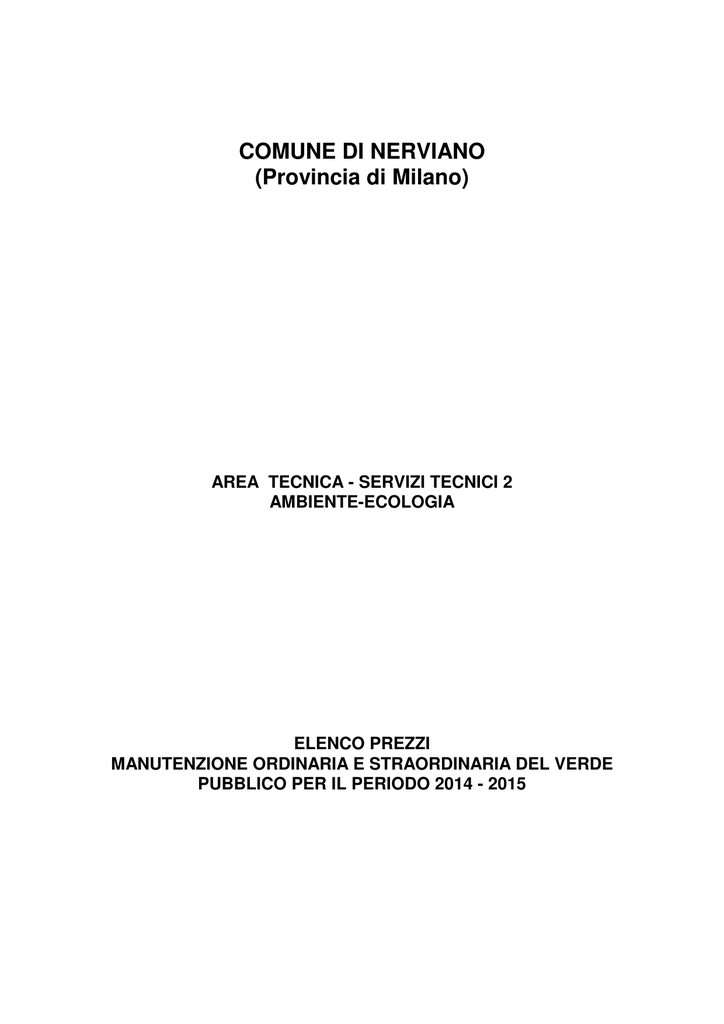 COMUNE DI NERVIANO
(Provincia di Milano)

AREA TECNICA - SERVIZI TECNICI 2
AMBIENTE-ECOLOGIA

ELENCO PREZZI
MANUTENZIONE ORDINARIA E STRAORDINARIA DEL VERDE PUBBLICO PER IL PERIODO 2014 - 2015